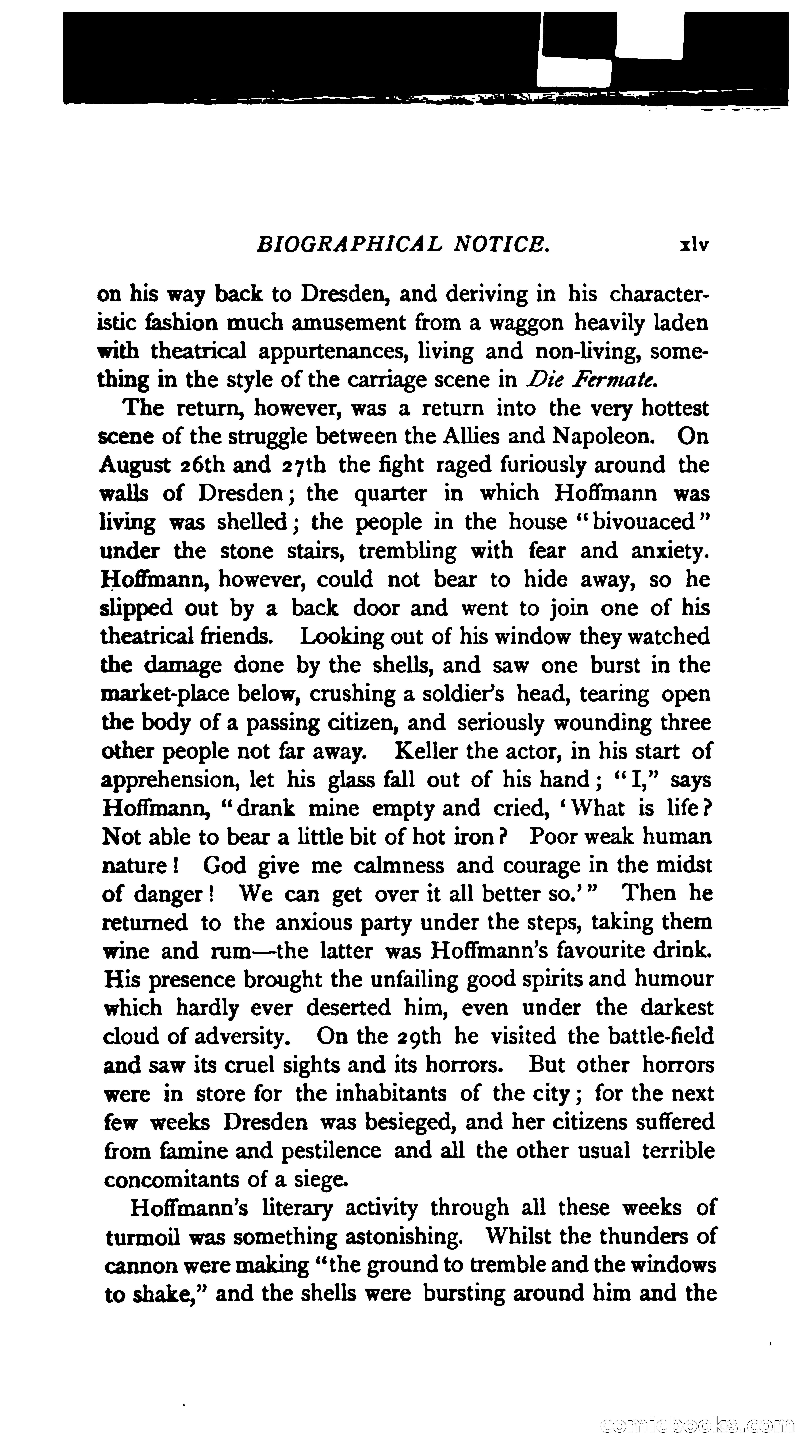 BIOGRAPHICAL NOTICE. xlv

on his way back to Dresden, and deriving in his characteristic fashion much amusement from a waggon heavily laden with theatrical appurtenances, living and non-living, something in the style of the carriage scene in Die Fermate.

The return, however, was a return into the very hottest scene of the struggle between the Allies and Napoleon. On August 26th and 27th the fight raged furiously around the walls of Dresden; the quarter in which Hoffmann was living was shelled; the people in the house "bivouaced" under the stone stairs, trembling with fear and anxiety. Hoffmann, however, could not bear to hide away, so he slipped out by a back door and went to join one of his theatrical friends. Looking out of his window they watched the damage done by the shells, and saw one burst in the market-place below, crushing a soldier's head, tearing open the body of a passing citizen, and seriously wounding three other people not far away. Keller the actor, in his start of apprehension, let his glass fall out of his hand; "I," says Hoffmann, "drank mine empty and cried, 'What is life? Not able to bear a little bit of hot iron? Poor weak human nature! God give me calmness and courage in the midst of danger! We can get over it all better so.'" Then he returned to the anxious party under the steps, taking them wine and rum—the latter was Hoffmann's favourite drink. His presence brought the unfailing good spirits and humour which hardly ever deserted him, even under the darkest cloud of adversity. On the 29th he visited the battle-field and saw its cruel sights and its horrors. But other horrors were in store for the inhabitants of the city; for the next few weeks Dresden was besieged, and her citizens suffered from famine and pestilence and all the other usual terrible concomitants of a siege.

Hoffmann's literary activity through all these weeks of turmoil was something astonishing. Whilst the thunders of cannon were making "the ground to tremble and the windows to shake," and the shells were bursting around him and the

comicbooks.com